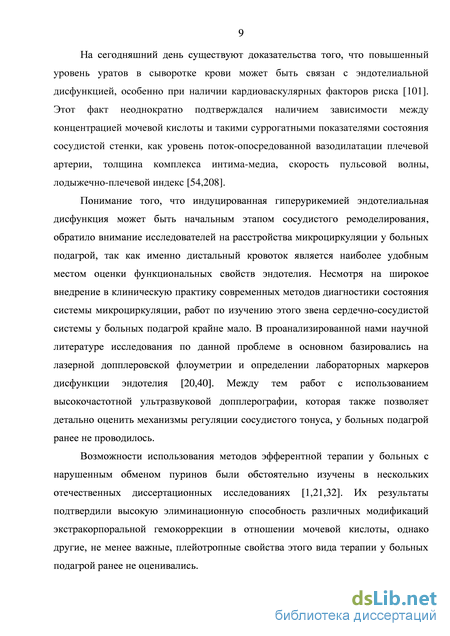 9

На сегодняшний день существуют доказательства того, что повышенный уровень уратов в сыворотке крови может быть связан с эндотелиальной дисфункцией, особенно при наличии кардиоваскулярных факторов риска [101]. Этот факт неоднократно подтверждался наличием зависимости между концентрацией мочевой кислоты и такими суррогатными показателями состояния сосудистой стенки, как уровень поток-опосредованной вазодилатации плечевой артерии, толщина комплекса интима-медиа, скорость пульсовой волны, лодыжечно-плечевой индекс [54,208].

Понимание того, что индуцированная гиперурикемией эндотелиальная дисфункция может быть начальным этапом сосудистого ремоделирования, обратило внимание исследователей на расстройства микроциркуляции у больных подагрой, так как именно дистальный кровоток является наиболее удобным местом оценки функциональных свойств эндотелия. Несмотря на широкое внедрение в клиническую практику современных методов диагностики состояния системы микроциркуляции, работ по изучению этого звена сердечно-сосудистой системы у больных подагрой крайне мало. В проанализированной нами научной литературе исследования по данной проблеме в основном базировались на лазерной допплеровской флоуметрии и определении лабораторных маркеров дисфункции эндотелия [20,40]. Между тем работ с использованием высокочастотной ультразвуковой допплерографии, которая также позволяет детально оценить механизмы регуляции сосудистого тонуса, у больных подагрой ранее не проводилось.

Возможности использования методов эфферентной терапии у больных с нарушенным обменом пуринов были обстоятельно изучены в нескольких отечественных диссертационных исследованиях [1,21,32]. Их результаты подтвердили высокую элиминационную способность различных модификаций экстракорпоральной гемокоррекции в отношении мочевой кислоты, однако другие, не менее важные, плейотропные свойства этого вида терапии у больных подагрой ранее не оценивались.

dsLib.net
библиотека диссертаций